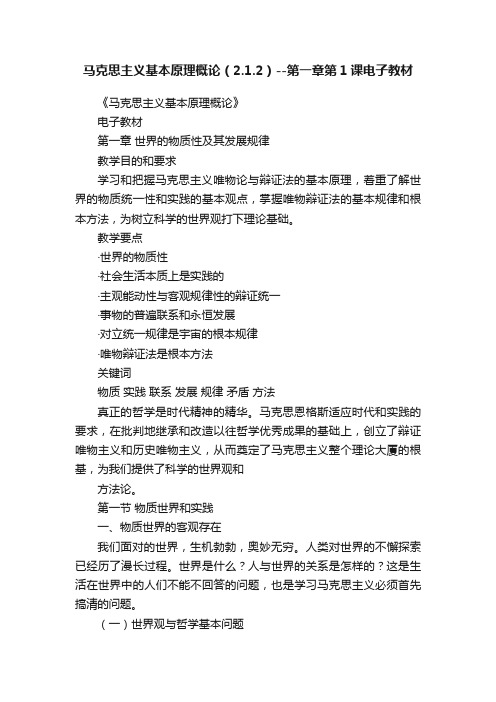 马克思主义基本原理概论（2.1.2）--第一章第1课电子教材

《马克思主义基本原理概论》

电子教材

第一章 世界的物质性及其发展规律

教学目的和要求

学习和把握马克思主义唯物论与辩证法的基本原理，着重了解世界的物质统一性和实践的基本观点，掌握唯物辩证法的基本规律和根本方法，为树立科学的世界观打下理论基础。

教学要点

·世界的物质性

·社会生活本质上是实践的

·主观能动性与客观规律性的辩证统一

·事物的普遍联系和永恒发展

·对立统一规律是宇宙的根本规律

·唯物辩证法是根本方法

关键词

物质 实践 联系 发展 规律 矛盾 方法

真正的哲学是时代精神的精华。马克思恩格斯适应时代和实践的要求，在批判地继承和改造以往哲学优秀成果的基础上，创立了辩证唯物主义和历史唯物主义，从而奠定了马克思主义整个理论大厦的根基，为我们提供了科学的世界观和

方法论。

第一节 物质世界和实践

一、物质世界的客观存在

我们面对的世界，生机勃勃，奥妙无穷。人类对世界的不懈探索已经历了漫长过程。世界是什么？人与世界的关系是怎样的？这是生活在世界中的人们不能不回答的问题，也是学习马克思主义必须首先搞清的问题。

（一）世界观与哲学基本问题